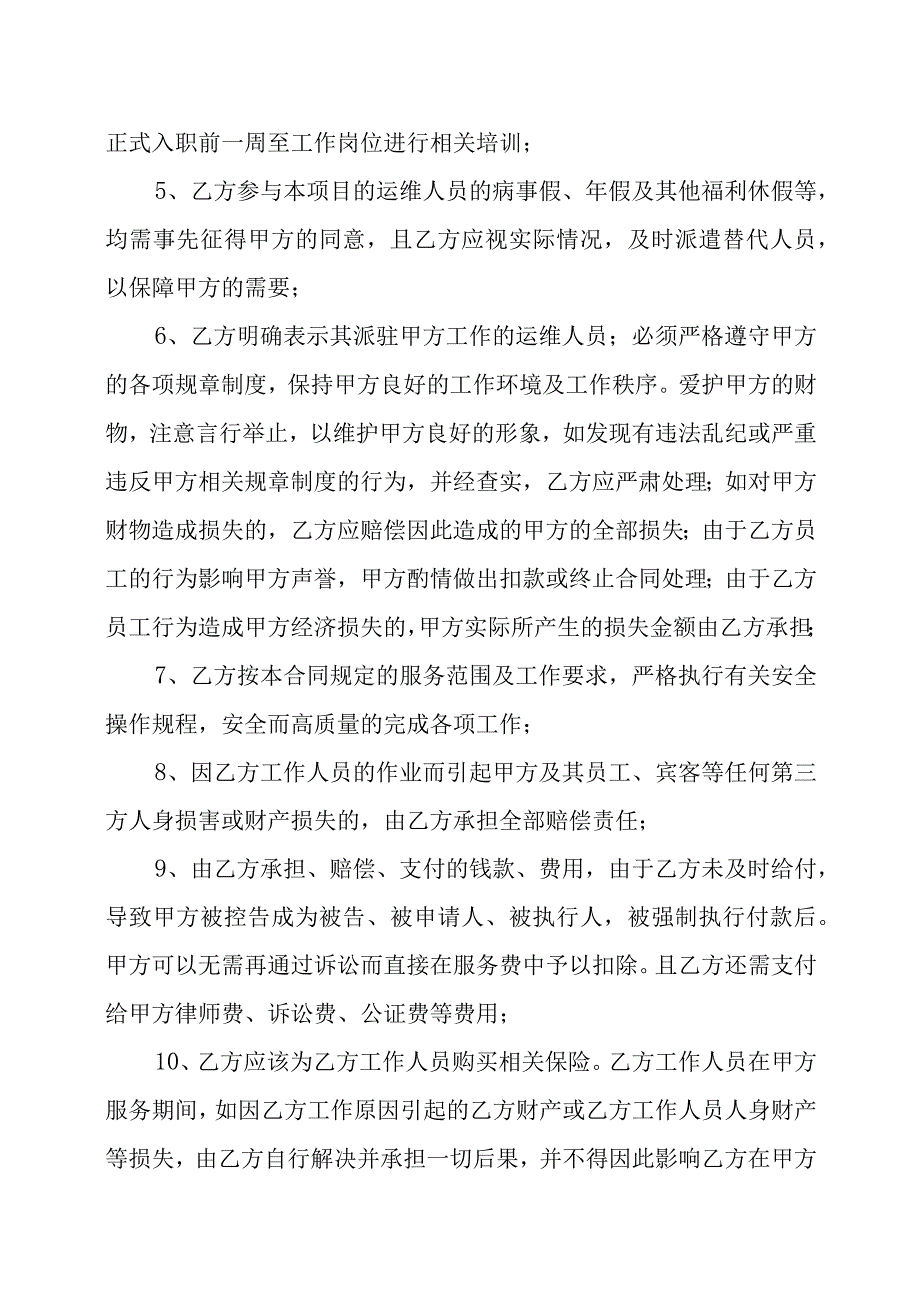 正式入职前一周至工作岗位进行相关培训；

5、乙方参与本项目的运维人员的病事假、年假及其他福利休假等，均需事先征得甲方的同意，且乙方应视实际情况，及时派遣替代人员，以保障甲方的需要；

6、乙方明确表示其派驻甲方工作的运维人员；必须严格遵守甲方的各项规章制度，保持甲方良好的工作环境及工作秩序。爱护甲方的财物，注意言行举止，以维护甲方良好的形象，如发现有违法乱纪或严重违反甲方相关规章制度的行为，并经查实，乙方应严肃处理；如对甲方财物造成损失的，乙方应赔偿因此造成的甲方的全部损失；由于乙方员工的行为影响甲方声誉，甲方酌情做出扣款或终止合同处理；由于乙方员工行为造成甲方经济损失的，甲方实际所产生的损失金额由乙方承担；

7、乙方按本合同规定的服务范围及工作要求，严格执行有关安全操作规程，安全而高质量的完成各项工作；

8、因乙方工作人员的作业而引起甲方及其员工、宾客等任何第三方人身损害或财产损失的，由乙方承担全部赔偿责任；

9、由乙方承担、赔偿、支付的钱款、费用，由于乙方未及时给付，导致甲方被控告成为被告、被申请人、被执行人，被强制执行付款后。甲方可以无需再通过诉讼而直接在服务费中予以扣除。且乙方还需支付给甲方律师费、诉讼费、公证费等费用；

10、乙方应该为乙方工作人员购买相关保险。乙方工作人员在甲方服务期间，如因乙方工作原因引起的乙方财产或乙方工作人员人身财产等损失，由乙方自行解决并承担一切后果，并不得因此影响乙方在甲方